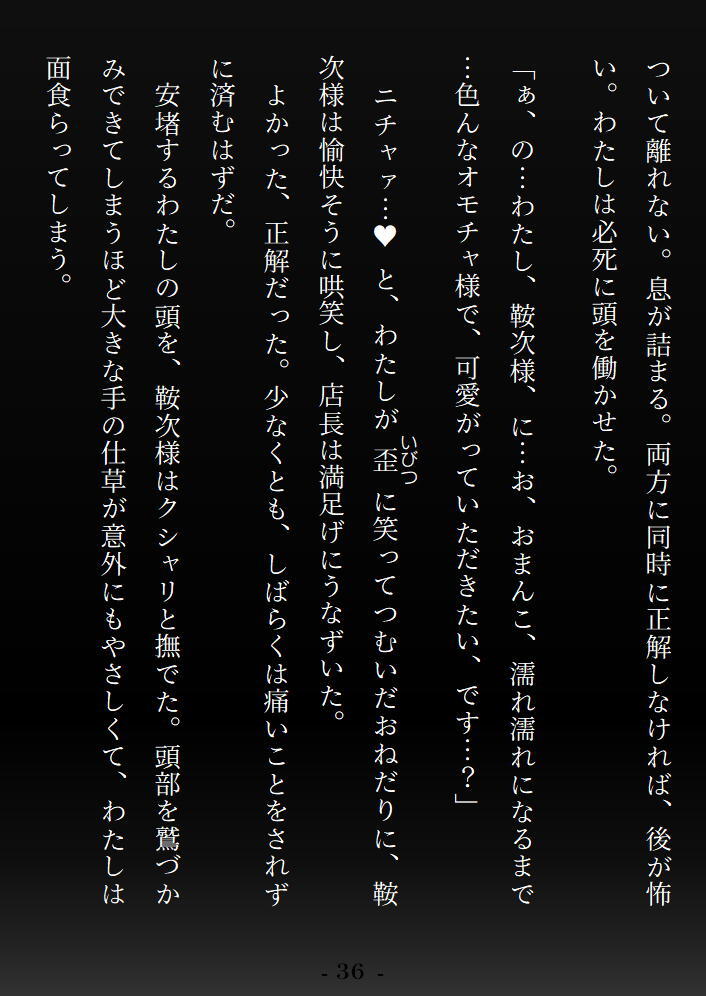 ついて離れない。息が詰まる。両方に同時に正解しなければ、後が怖い。わたしは必死に頭を働かせた。

「ぁ、の…わたし、鞍次様、に…お、おまんこ、濡れ濡れになるまで…色んなオモチャ様で、可愛がっていただきたい、です…?」

ニチャァ…♥と、わたしが歪に笑ってつむいだおねだりに、鞍次様は愉快そうに哄笑し、店長は満足げにうなずいた。

よかった、正解だった。少なくとも、しばらくは痛いことをされずに済むはずだ。

安堵するわたしの頭を、鞍次様はクシャリと撫でた。頭部を鷲づかみできてしまうほど大きな手の仕草が意外にもやさしくて、わたしは面食らってしまう。

- 36 -